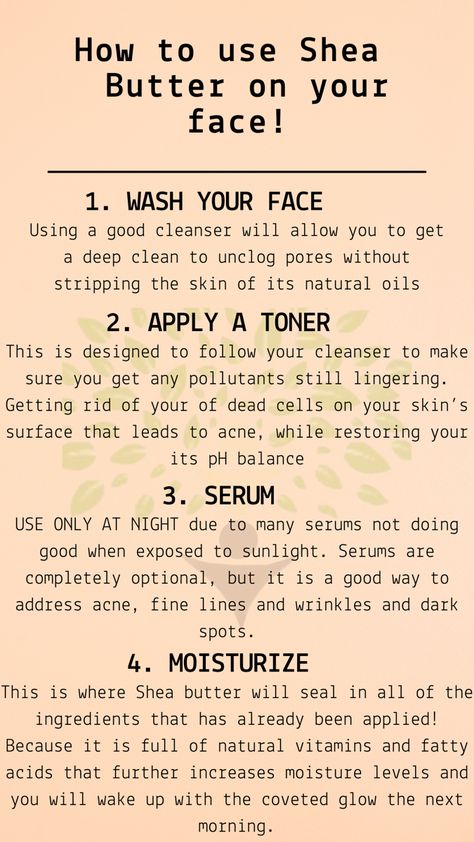 How to use Shea Butter on your face!

1. WASH YOUR FACE
Using a good cleanser will allow you to get a deep clean to unclog pores without stripping the skin of its natural oils

2. APPLY A TONER
This is designed to follow your cleanser to make sure you get any pollutants still lingering. Getting rid of your of dead cells on your skin's surface that leads to acne, while restoring your its pH balance

3. SERUM
USE ONLY AT NIGHT due to many serums not doing good when exposed to sunlight. Serums are completely optional, but it is a good way to address acne, fine lines and wrinkles and dark spots.

4. MOISTURIZE
This is where Shea butter will seal in all of the ingredients that has already been applied! Because it is full of natural vitamins and fatty acids that further increases moisture levels and you will wake up with the coveted glow the next morning.